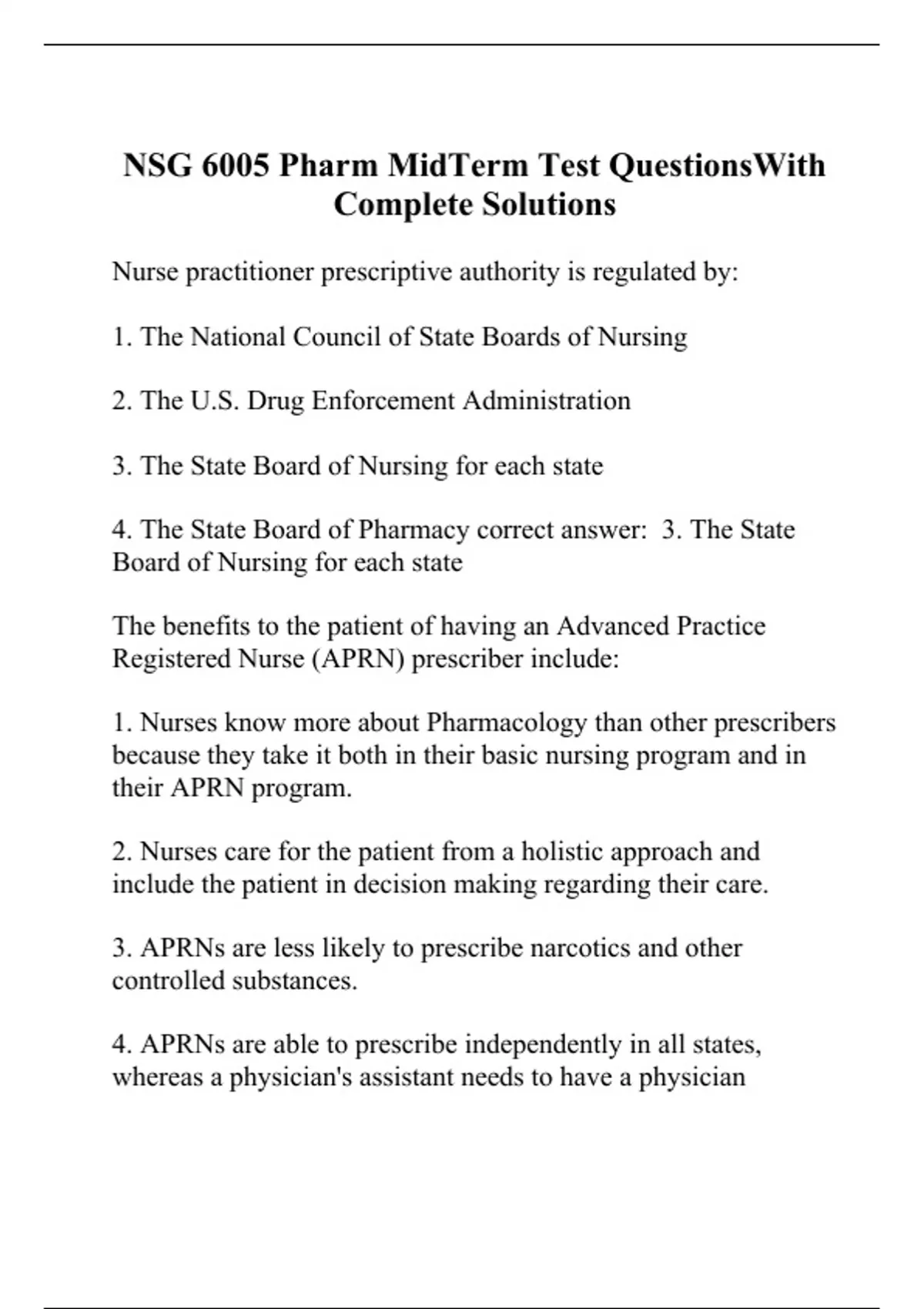 NSG 6005 Pharm MidTerm Test QuestionsWith Complete Solutions

Nurse practitioner prescriptive authority is regulated by:

1. The National Council of State Boards of Nursing

2. The U.S. Drug Enforcement Administration

3. The State Board of Nursing for each state

4. The State Board of Pharmacy correct answer:  3. The State Board of Nursing for each state

The benefits to the patient of having an Advanced Practice Registered Nurse (APRN) prescriber include:

1. Nurses know more about Pharmacology than other prescribers because they take it both in their basic nursing program and in their APRN program.

2. Nurses care for the patient from a holistic approach and include the patient in decision making regarding their care.

3. APRNs are less likely to prescribe narcotics and other controlled substances.

4. APRNs are able to prescribe independently in all states, whereas a physician's assistant needs to have a physician